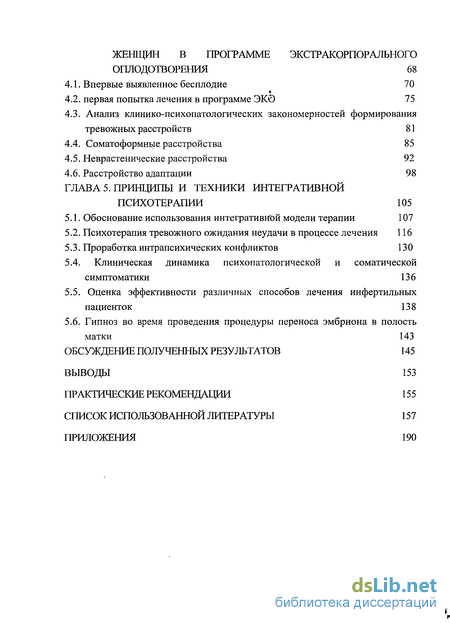 ЖЕНЩИН В ПРОГРАММЕ ЭКСТРАКОРПОРАЛЬНОГО ОПЛОДОТВОРЕНИЯ 68
4.1. Впервые выявленное бесплодие 70
4.2. первая попытка лечения в программе ЭКО 75
4.3. Анализ клинико-психопатологических закономерностей формирования тревожных расстройств 81
4.4. Соматоформные расстройства 85
4.5. Неврастенические расстройства 92
4.6. Расстройство адаптации 98
ГЛАВА 5. ПРИНЦИПЫ И ТЕХНИКИ ИНТЕГРАТИВНОЙ ПСИХОТЕРАПИИ 105
5.1. Обоснование использования интегративной модели терапии 107
5.2. Психотерапия тревожного ожидания неудачи в процессе лечения 116
5.3. Проработка интрапсихических конфликтов 130
5.4. Клиническая динамика психопатологической и соматической симптоматики 136
5.5. Оценка эффективности различных способов лечения инфертильных пациенток 138
5.6. Гипноз во время проведения процедуры переноса эмбриона в полость матки 143
ОБСУЖДЕНИЕ ПОЛУЧЕННЫХ РЕЗУЛЬТАТОВ 145
ВЫВОДЫ 153
ПРАКТИЧЕСКИЕ РЕКОМЕНДАЦИИ 155
СПИСОК ИСПОЛЬЗОВАННОЙ ЛИТЕРАТУРЫ 157
ПРИЛОЖЕНИЯ 190

dsLib.net
библиотека диссертаций